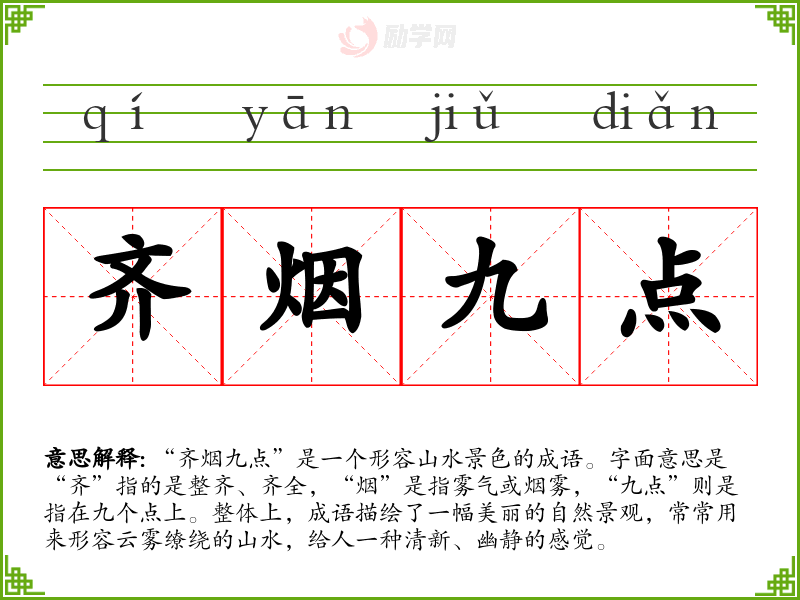 qí yān jiǔ diǎn

齐烟九点

意思解释：“齐烟九点”是一个形容山水景色的成语。字面意思是“齐”指的是整齐、齐全，“烟”是指雾气或烟雾，“九点”则是指在九个点上。整体上，成语描绘了一幅美丽的自然景观，常常用来形容云雾缭绕的山水，给人一种清新、幽静的感觉。

励学网